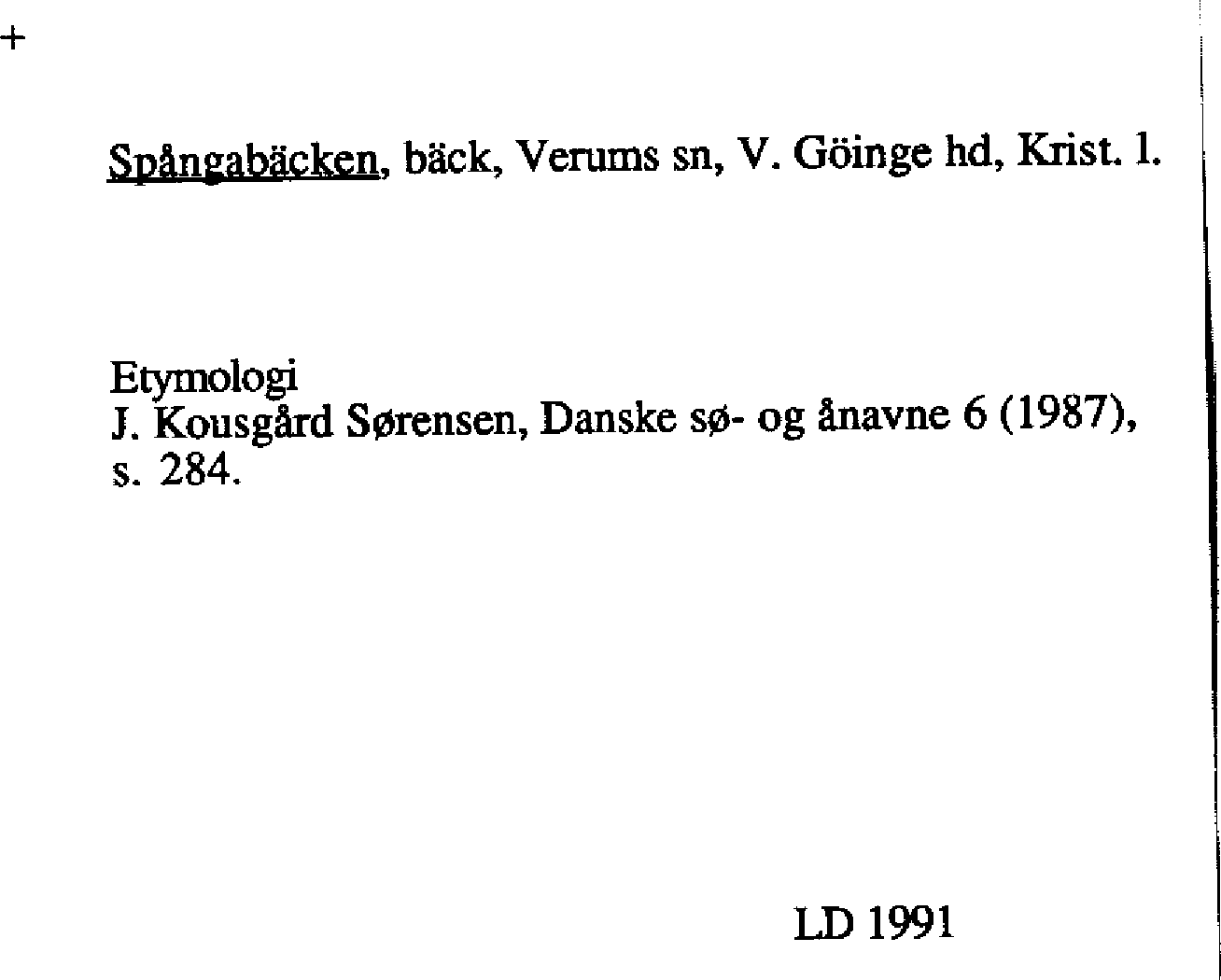 +

Spångabäcken, bäck, Verums sn, V. Göinge hd, Krist. l.

Etymologi
J. Kousgård Sørensen, Danske sø- og ånavne 6 (1987), s. 284.

LD 1991